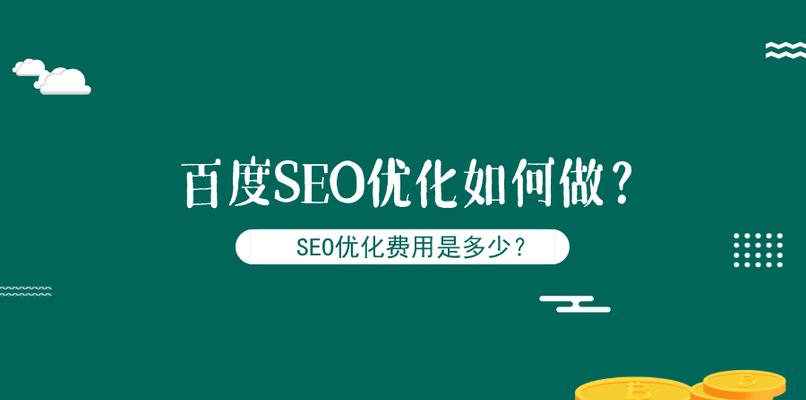 百度SEO优化如何做？

SEO优化费用是多少？